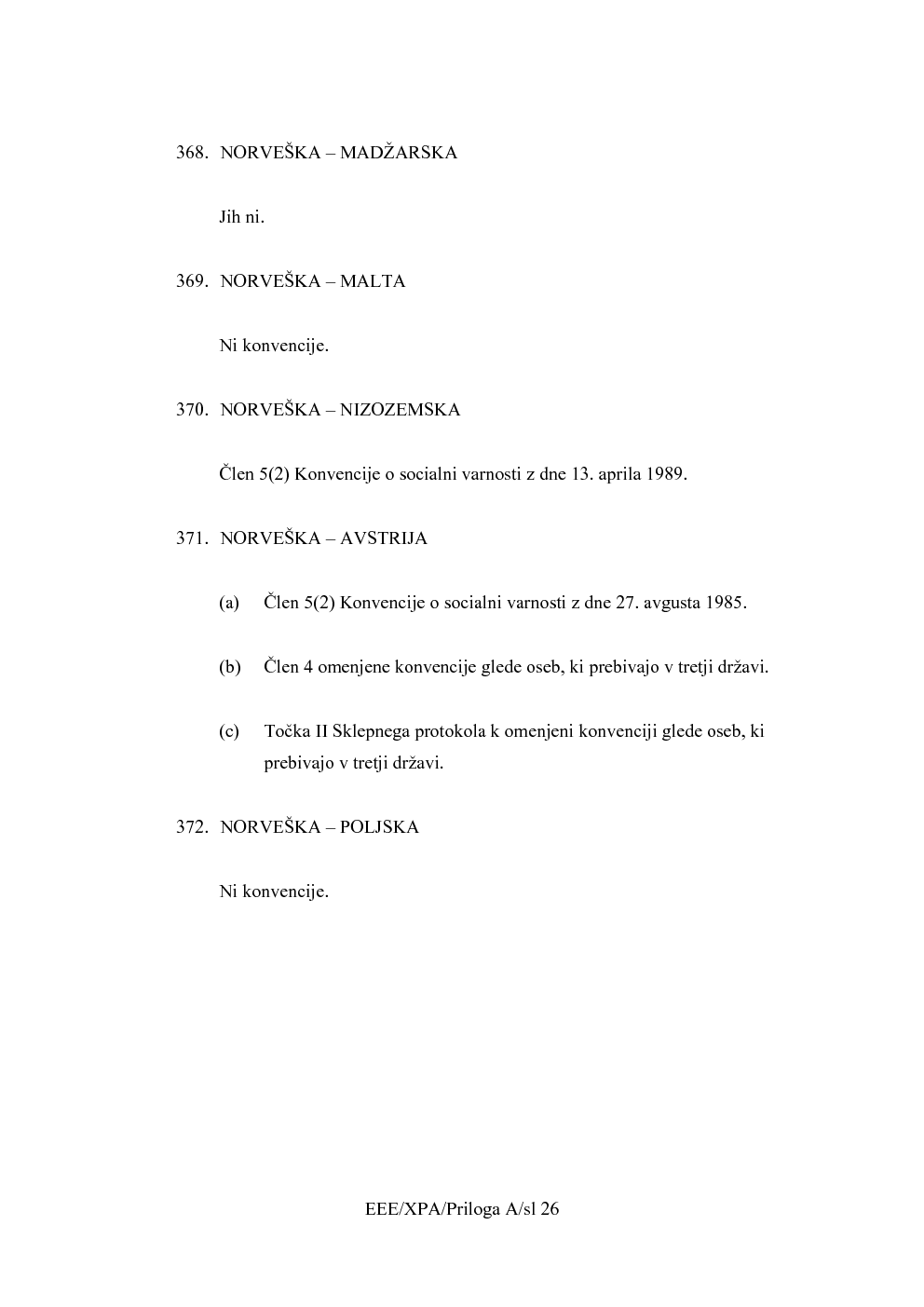 368. NORVEŠKA – MADŽARSKA

Jih ni.

369. NORVEŠKA – MALTA

Ni konvencije.

370. NORVEŠKA – NIZOZEMSKA

Člen 5(2) Konvencije o socialni varnosti z dne 13. aprila 1989.

371. NORVEŠKA – AVSTRIJA

(a) Člen 5(2) Konvencije o socialni varnosti z dne 27. avgusta 1985.

(b) Člen 4 omenjene konvencije glede oseb, ki prebivajo v tretji državi.

(c) Točka II Sklepnega protokola k omenjeni konvenciji glede oseb, ki prebivajo v tretji državi.

372. NORVEŠKA – POLJSKA

Ni konvencije.

EEE/XPA/Priloga A/sl 26